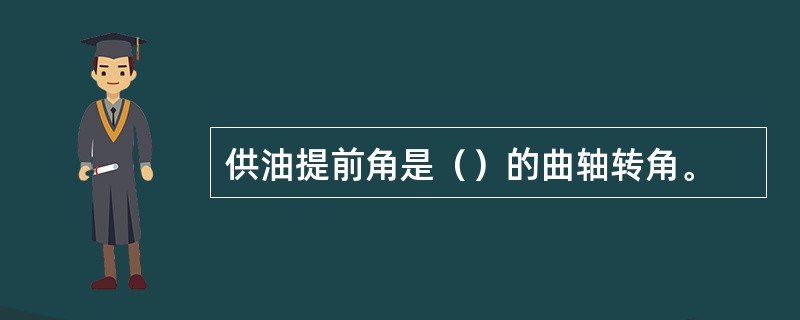 供油提前角是（）的曲轴转角。